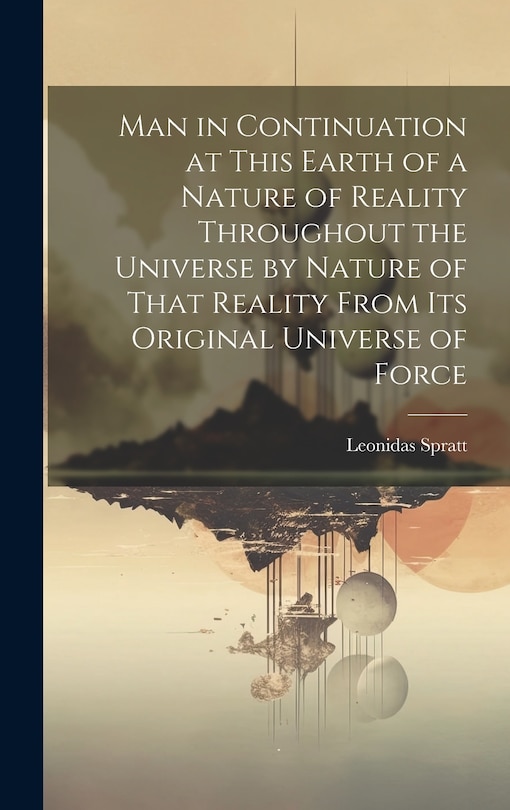 Man in Continuation at This Earth of a Nature of Reality Throughout the Universe by Nature of That Reality From Its Original Universe of Force

Leonidas Spratt